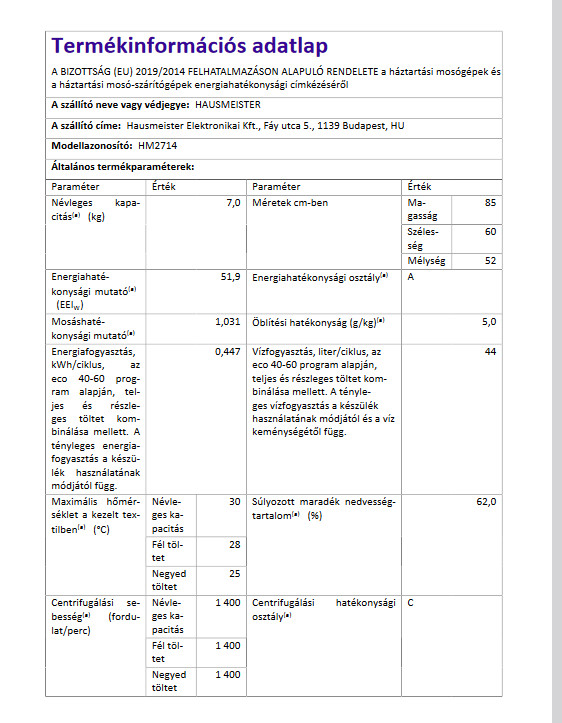 Termékinformációs adatlap

A BIZOTTSÁG (EU) 2019/2014 FELHATALMAZÁSON ALAPULÓ RENDELETE a háztartási mosógépek és a háztartási mosó-szárítógépek energiahatékonysági címkézéséről

A szállító neve vagy védjegye: HAUSMEISTER

A szállító címe: Hausmeister Elektronikai Kft., Fáy utca 5., 1139 Budapest, HU

Modellazonosító: HM2714

Általános termékparaméterek:

| Paraméter | Érték | | Paraméter | Érték | |
|---|---|---|---|---|---|
| Névleges kapacitás$^{(a)}$ (kg) | | 7,0 | Méretek cm-ben | Magasság | 85 |
| | | | | Szélesség | 60 |
| | | | | Mélység | 52 |
| Energiahatékonysági mutató$^{(a)}$ ($EEI_W$) | | 51,9 | Energiahatékonysági osztály$^{(a)}$ | A | |
| Mosáshatékonysági mutató$^{(a)}$ | | 1,031 | Öblítési hatékonyság (g/kg)$^{(a)}$ | | 5,0 |
| Energiafogyasztás, kWh/ciklus, az eco 40-60 program alapján, teljes és részleges töltet kombinálása mellett. A tényleges energiafogyasztás a készülék használatának módjától függ. | | 0,447 | Vízfogyasztás, liter/ciklus, az eco 40-60 program alapján, teljes és részleges töltet kombinálása mellett. A tényleges vízfogyasztás a készülék használatának módjától és a víz keménységétől függ. | | 44 |
| Maximális hőmérséklet a kezelt textilben$^{(a)}$ (°C) | Névleges kapacitás | 30 | Súlyozott maradék nedvességtartalom$^{(a)}$ (%) | | 62,0 |
| | Fél töltet | 28 | | | |
| | Negyed töltet | 25 | | | |
| Centrifugálási sebesség$^{(a)}$ (fordulat/perc) | Névleges kapacitás | 1 400 | Centrifugálási hatékonysági osztály$^{(a)}$ | C | |
| | Fél töltet | 1 400 | | | |
| | Negyed töltet | 1 400 | | | |